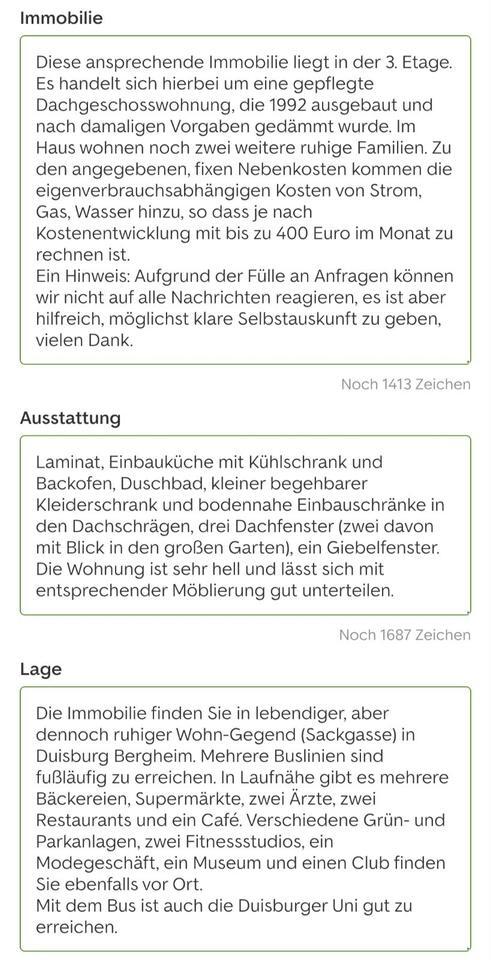 Immobilie

Diese ansprechende Immobilie liegt in der 3. Etage. Es handelt sich hierbei um eine gepflegte Dachgeschosswohnung, die 1992 ausgebaut und nach damaligen Vorgaben gedämmt wurde. Im Haus wohnen noch zwei weitere ruhige Familien. Zu den angegebenen, fixen Nebenkosten kommen die eigenverbrauchsabhängigen Kosten von Strom, Gas, Wasser hinzu, so dass je nach Kostenentwicklung mit bis zu 400 Euro im Monat zu rechnen ist.
Ein Hinweis: Aufgrund der Fülle an Anfragen können wir nicht auf alle Nachrichten reagieren, es ist aber hilfreich, möglichst klare Selbstauskunft zu geben, vielen Dank.

Noch 1413 Zeichen

Ausstattung

Laminat, Einbauküche mit Kühlschrank und Backofen, Duschbad, kleiner begehbarer Kleiderschrank und bodennahe Einbauschränke in den Dachschrägen, drei Dachfenster (zwei davon mit Blick in den großen Garten), ein Giebelfenster. Die Wohnung ist sehr hell und lässt sich mit entsprechender Möblierung gut unterteilen.

Noch 1687 Zeichen

Lage

Die Immobilie finden Sie in lebendiger, aber dennoch ruhiger Wohn-Gegend (Sackgasse) in Duisburg Bergheim. Mehrere Buslinien sind fußläufig zu erreichen. In Laufnähe gibt es mehrere Bäckereien, Supermärkte, zwei Ärzte, zwei Restaurants und ein Café. Verschiedene Grün- und Parkanlagen, zwei Fitnessstudios, ein Modegeschäft, ein Museum und einen Club finden Sie ebenfalls vor Ort.
Mit dem Bus ist auch die Duisburger Uni gut zu erreichen.